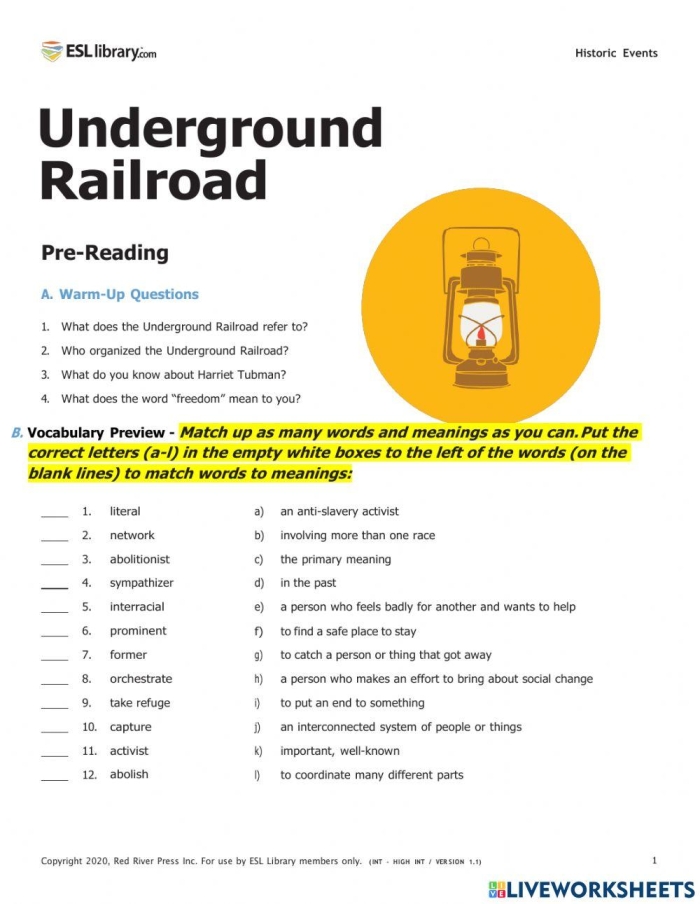 ESLlibrary.com

Historic Events

Underground Railroad

Pre-Reading

A. Warm-Up Questions

1. What does the Underground Railroad refer to?
2. Who organized the Underground Railroad?
3. What do you know about Harriet Tubman?
4. What does the word "freedom" mean to you?

B. Vocabulary Preview - Match up as many words and meanings as you can. Put the correct letters (a-l) in the empty white boxes to the left of the words (on the blank lines) to match words to meanings:

____ 1. literal
____ 2. network
____ 3. abolitionist
____ 4. sympathizer
____ 5. interracial
____ 6. prominent
____ 7. former
____ 8. orchestrate
____ 9. take refuge
____ 10. capture
____ 11. activist
____ 12. abolish

a) an anti-slavery activist
b) involving more than one race
c) the primary meaning
d) in the past
e) a person who feels badly for another and wants to help
f) to find a safe place to stay
g) to catch a person or thing that got away
h) a person who makes an effort to bring about social change
i) to put an end to something
j) an interconnected system of people or things
k) important, well-known
l) to coordinate many different parts

Copyright 2020, Red River Press Inc. For use by ESL Library members only. (INT - HIGH INT / VERSION 1.1)

1

LIVEWORKSHEETS